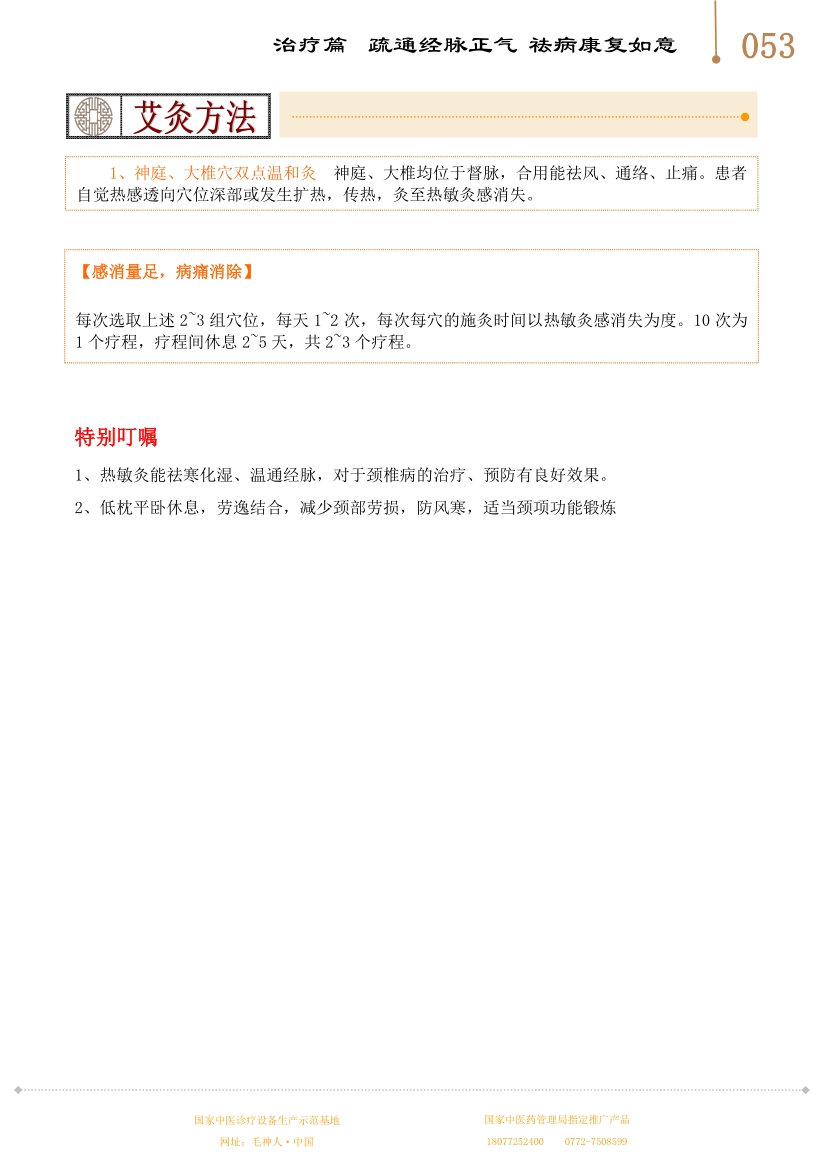 治疗篇　疏通经脉正气 祛病康复如意

053

艾灸方法

1、神庭、大椎穴双点温和灸　神庭、大椎均位于督脉，合用能祛风、通络、止痛。患者自觉热感透向穴位深部或发生扩热，传热，灸至热敏灸感消失。

【感消量足，病痛消除】

每次选取上述 2~3 组穴位，每天 1~2 次，每次每穴的施灸时间以热敏灸感消失为度。10 次为 1 个疗程，疗程间休息 2~5 天，共 2~3 个疗程。

特别叮嘱

1、热敏灸能祛寒化湿、温通经脉，对于颈椎病的治疗、预防有良好效果。

2、低枕平卧休息，劳逸结合，减少颈部劳损，防风寒，适当颈项功能锻炼

国家中医诊疗设备生产示范基地
网址：毛神人·中国

国家中医药管理局指定推广产品
18077252400　0772-7508599